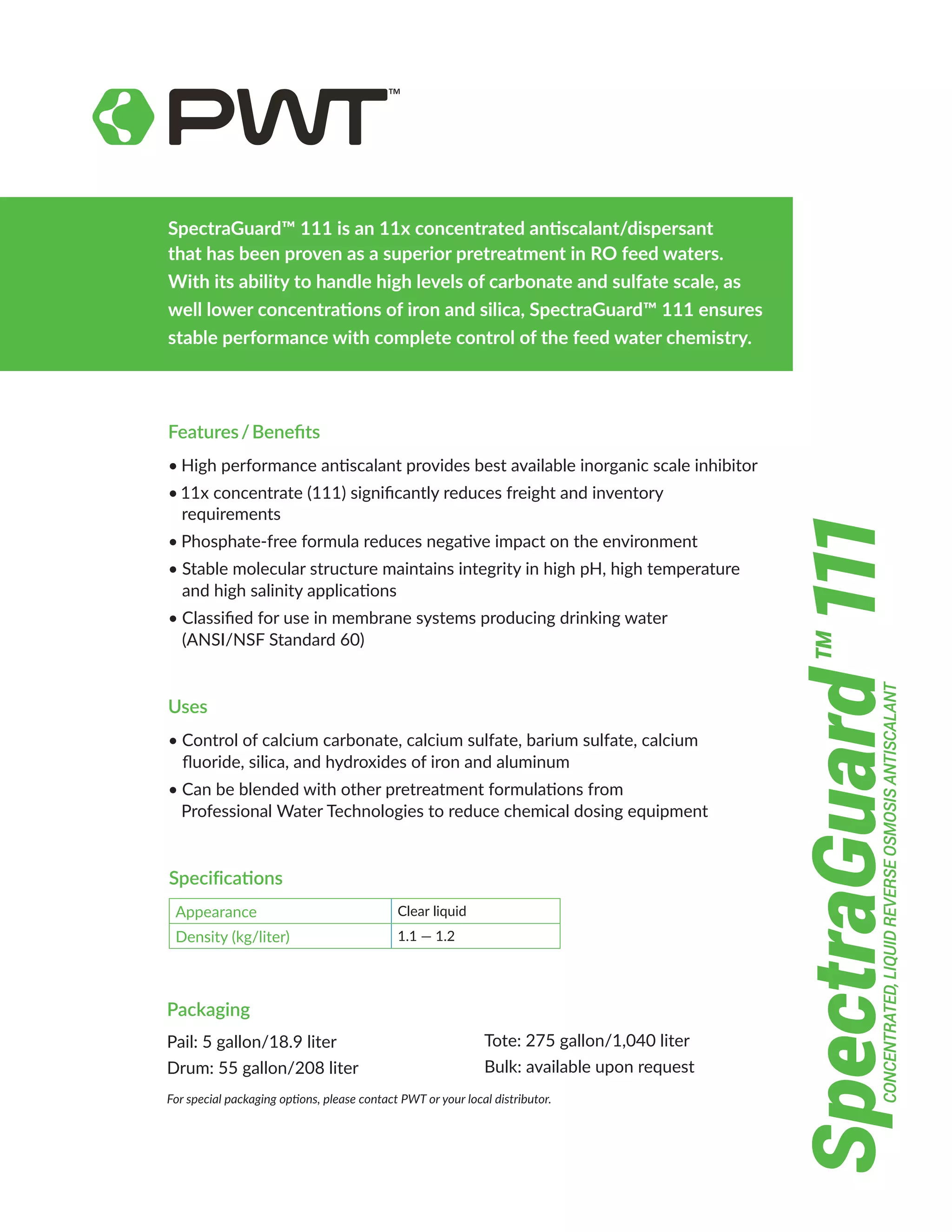 PWT™

SpectraGuard™ 111 is an 11x concentrated antiscalant/dispersant that has been proven as a superior pretreatment in RO feed waters. With its ability to handle high levels of carbonate and sulfate scale, as well lower concentrations of iron and silica, SpectraGuard™ 111 ensures stable performance with complete control of the feed water chemistry.

Features / Benefits

• High performance antiscalant provides best available inorganic scale inhibitor
• 11x concentrate (111) significantly reduces freight and inventory requirements
• Phosphate-free formula reduces negative impact on the environment
• Stable molecular structure maintains integrity in high pH, high temperature and high salinity applications
• Classified for use in membrane systems producing drinking water (ANSI/NSF Standard 60)

Uses

• Control of calcium carbonate, calcium sulfate, barium sulfate, calcium fluoride, silica, and hydroxides of iron and aluminum
• Can be blended with other pretreatment formulations from Professional Water Technologies to reduce chemical dosing equipment

Specifications

| Appearance | Clear liquid |
|---|---|
| Density (kg/liter) | 1.1 — 1.2 |

Packaging

Pail: 5 gallon/18.9 liter
Drum: 55 gallon/208 liter

Tote: 275 gallon/1,040 liter
Bulk: available upon request

For special packaging options, please contact PWT or your local distributor.

SpectraGuard™ 111
CONCENTRATED, LIQUID REVERSE OSMOSIS ANTISCALANT